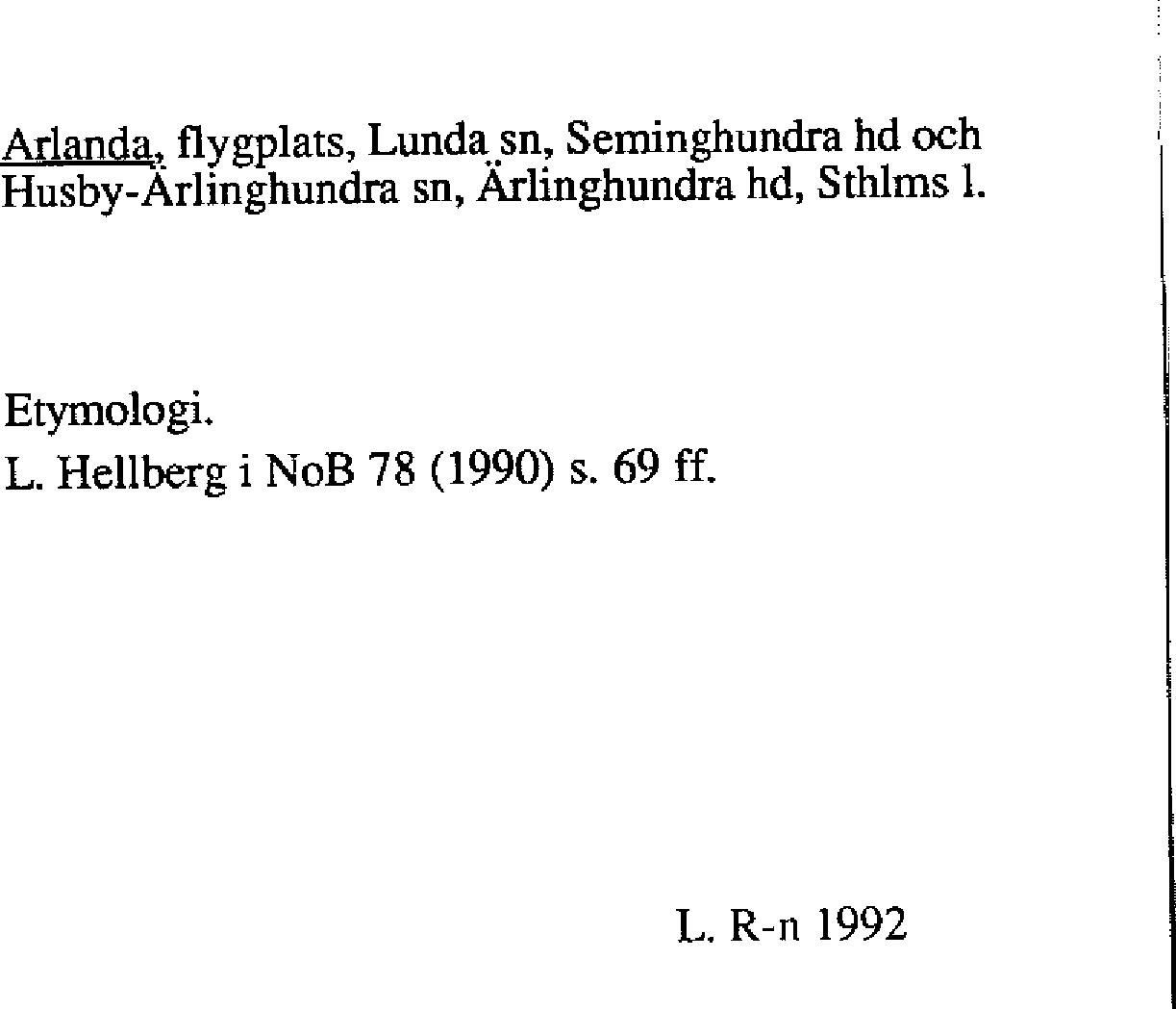 Arlanda, flygplats, Lunda sn, Seminghundra hd och Husby-Ärlinghundra sn, Ärlinghundra hd, Sthlms l.

Etymologi.
L. Hellberg i NoB 78 (1990) s. 69 ff.

L. R-n 1992